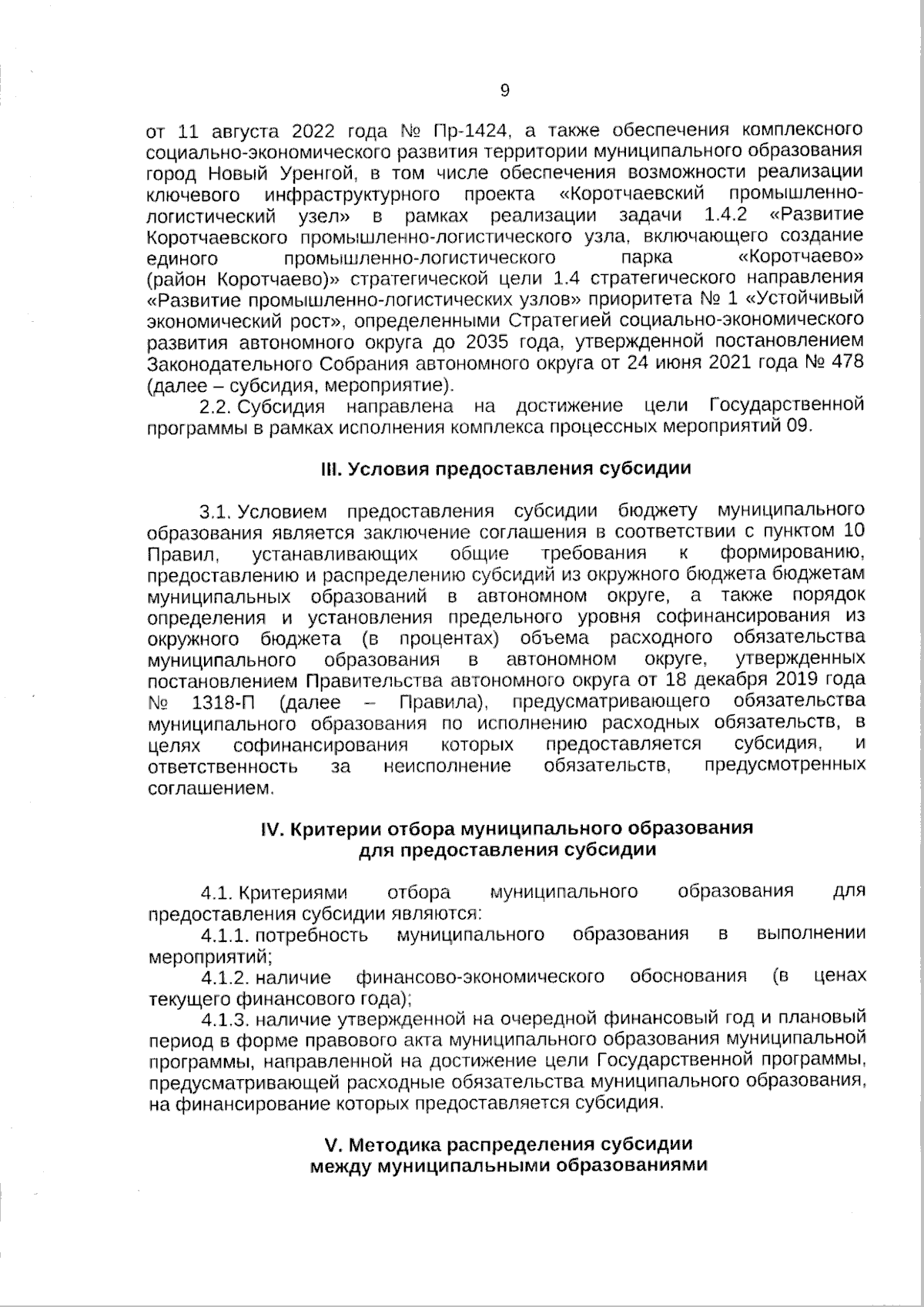 9

от 11 августа 2022 года № Пр-1424, а также обеспечения комплексного социально-экономического развития территории муниципального образования город Новый Уренгой, в том числе обеспечения возможности реализации ключевого инфраструктурного проекта «Коротчаевский промышленно-логистический узел» в рамках реализации задачи 1.4.2 «Развитие Коротчаевского промышленно-логистического узла, включающего создание единого промышленно-логистического парка «Коротчаево» (район Коротчаево)» стратегической цели 1.4 стратегического направления «Развитие промышленно-логистических узлов» приоритета № 1 «Устойчивый экономический рост», определенными Стратегией социально-экономического развития автономного округа до 2035 года, утвержденной постановлением Законодательного Собрания автономного округа от 24 июня 2021 года № 478 (далее – субсидия, мероприятие).

2.2. Субсидия направлена на достижение цели Государственной программы в рамках исполнения комплекса процессных мероприятий 09.

III. Условия предоставления субсидии

3.1. Условием предоставления субсидии бюджету муниципального образования является заключение соглашения в соответствии с пунктом 10 Правил, устанавливающих общие требования к формированию, предоставлению и распределению субсидий из окружного бюджета бюджетам муниципальных образований в автономном округе, а также порядок определения и установления предельного уровня софинансирования из окружного бюджета (в процентах) объема расходного обязательства муниципального образования в автономном округе, утвержденных постановлением Правительства автономного округа от 18 декабря 2019 года № 1318-П (далее – Правила), предусматривающего обязательства муниципального образования по исполнению расходных обязательств, в целях софинансирования которых предоставляется субсидия, и ответственность за неисполнение обязательств, предусмотренных соглашением.

IV. Критерии отбора муниципального образования для предоставления субсидии

4.1. Критериями отбора муниципального образования для предоставления субсидии являются:

4.1.1. потребность муниципального образования в выполнении мероприятий;

4.1.2. наличие финансово-экономического обоснования (в ценах текущего финансового года);

4.1.3. наличие утвержденной на очередной финансовый год и плановый период в форме правового акта муниципального образования муниципальной программы, направленной на достижение цели Государственной программы, предусматривающей расходные обязательства муниципального образования, на финансирование которых предоставляется субсидия.

V. Методика распределения субсидии между муниципальными образованиями